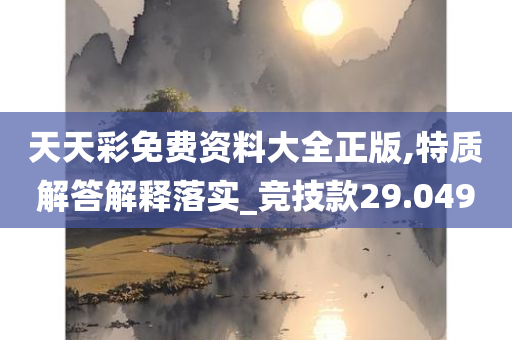 天天彩免费资料大全正版,特质解答解释落实_竞技款29.049